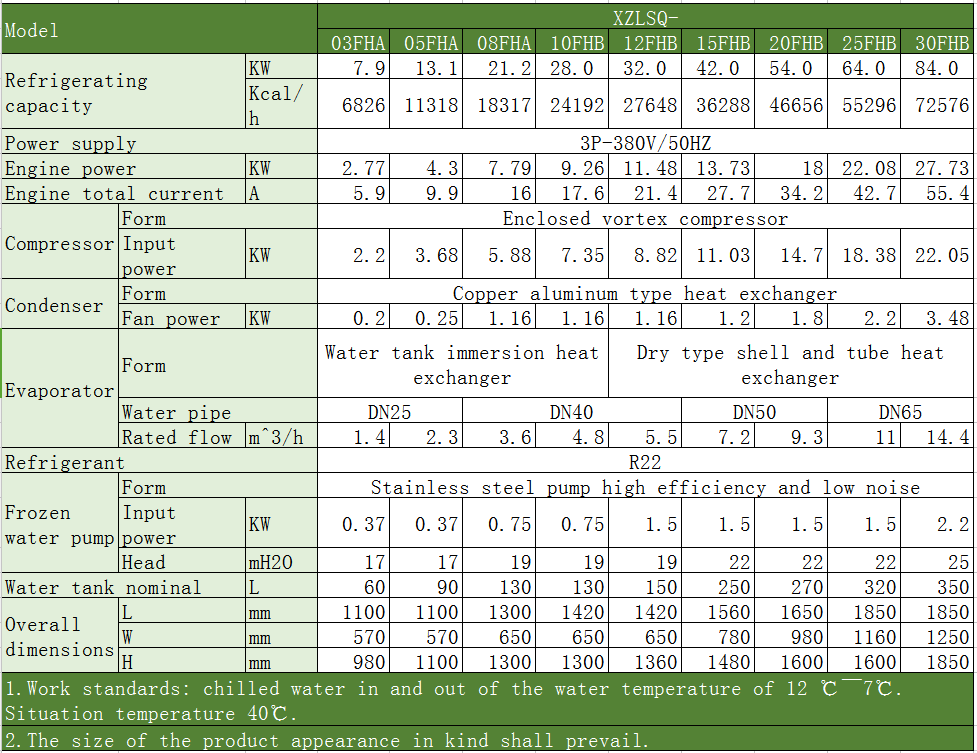 | Model | | | XZLSQ- | | | | | | | | |
|---|---|---|---|---|---|---|---|---|---|---|---|
| | | | 03FHA | 05FHA | 08FHA | 10FHB | 12FHB | 15FHB | 20FHB | 25FHB | 30FHB |
| Refrigerating capacity | | KW | 7.9 | 13.1 | 21.2 | 28.0 | 32.0 | 42.0 | 54.0 | 64.0 | 84.0 |
| | | Kcal/h | 6826 | 11318 | 18317 | 24192 | 27648 | 36288 | 46656 | 55296 | 72576 |
| Power supply | | | 3P-380V/50HZ | | | | | | | | |
| Engine power | | KW | 2.77 | 4.3 | 7.79 | 9.26 | 11.48 | 13.73 | 18 | 22.08 | 27.73 |
| Engine total current | | A | 5.9 | 9.9 | 16 | 17.6 | 21.4 | 27.7 | 34.2 | 42.7 | 55.4 |
| Compressor | Form | | Enclosed vortex compressor | | | | | | | | |
| | Input power | KW | 2.2 | 3.68 | 5.88 | 7.35 | 8.82 | 11.03 | 14.7 | 18.38 | 22.05 |
| Condenser | Form | | Copper aluminum type heat exchanger | | | | | | | | |
| | Fan power | KW | 0.2 | 0.25 | 1.16 | 1.16 | 1.16 | 1.2 | 1.8 | 2.2 | 3.48 |
| Evaporator | Form | | Water tank immersion heat exchanger | | | | Dry type shell and tube heat exchanger | | | | |
| | Water pipe | | DN25 | | DN40 | | | DN50 | | DN65 | |
| | Rated flow | m^3/h | 1.4 | 2.3 | 3.6 | 4.8 | 5.5 | 7.2 | 9.3 | 11 | 14.4 |
| Refrigerant | | | R22 | | | | | | | | |
| Frozen water pump | Form | | Stainless steel pump high efficiency and low noise | | | | | | | | |
| | Input power | KW | 0.37 | 0.37 | 0.75 | 0.75 | 1.5 | 1.5 | 1.5 | 1.5 | 2.2 |
| | Head | mH2O | 17 | 17 | 19 | 19 | 19 | 22 | 22 | 22 | 25 |
| Water tank nominal | | L | 60 | 90 | 130 | 130 | 150 | 250 | 270 | 320 | 350 |
| Overall dimensions | L | mm | 1100 | 1100 | 1300 | 1420 | 1420 | 1560 | 1650 | 1850 | 1850 |
| | W | mm | 570 | 570 | 650 | 650 | 650 | 780 | 980 | 1160 | 1250 |
| | H | mm | 980 | 1100 | 1300 | 1300 | 1360 | 1480 | 1600 | 1600 | 1850 |

1.Work standards: chilled water in and out of the water temperature of 12 ℃¯7℃. Situation temperature 40℃.

2.The size of the product appearance in kind shall prevail.